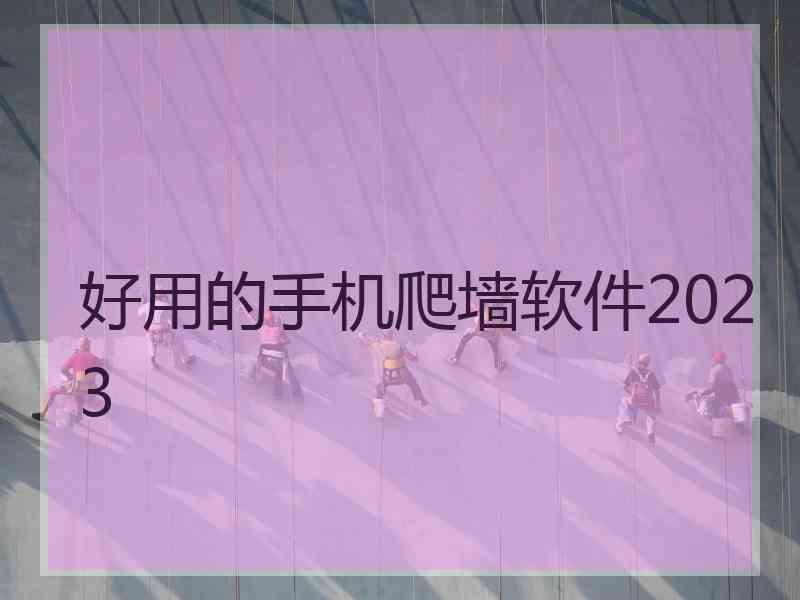 好用的手机爬墙软件2023